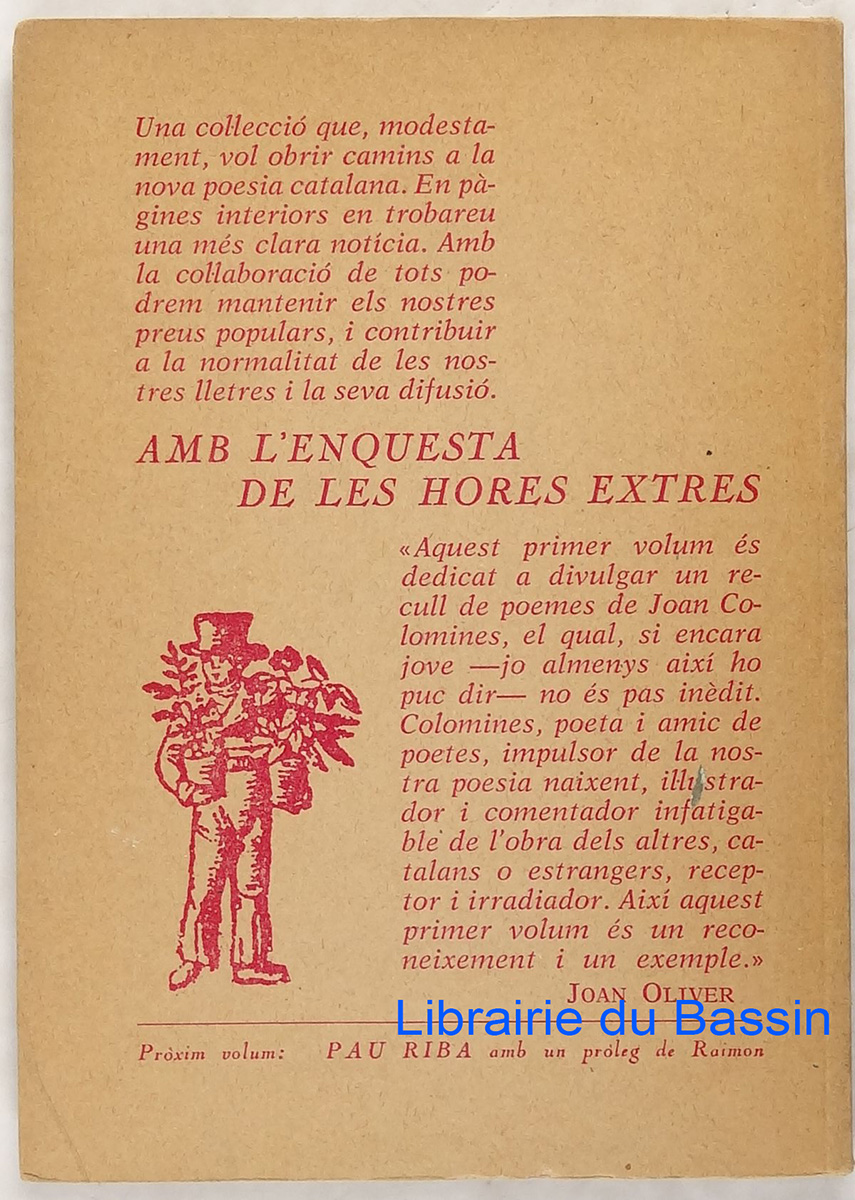 Una collecció que, modestament, vol obrir camins a la nova poesia catalana. En pàgines interiors en trobareu una més clara notícia. Amb la collaboració de tots podrem mantenir els nostres preus populars, i contribuir a la normalitat de les nostres lletres i la seva difusió.

AMB L'ENQUESTA DE LES HORES EXTRES

«Aquest primer volum és dedicat a divulgar un recull de poemes de Joan Colomines, el qual, si encara jove —jo almenys així ho puc dir— no és pas inèdit. Colomines, poeta i amic de poetes, impulsor de la nostra poesia naixent, illustrador i comentador infatigable de l'obra dels altres, catalans o estrangers, receptor i irradiador. Així aquest primer volum és un reconeixement i un exemple.»

JOAN OLIVER

Pròxim volum: PAU RIBA amb un pròleg de Raimon

Librairie du Bassin